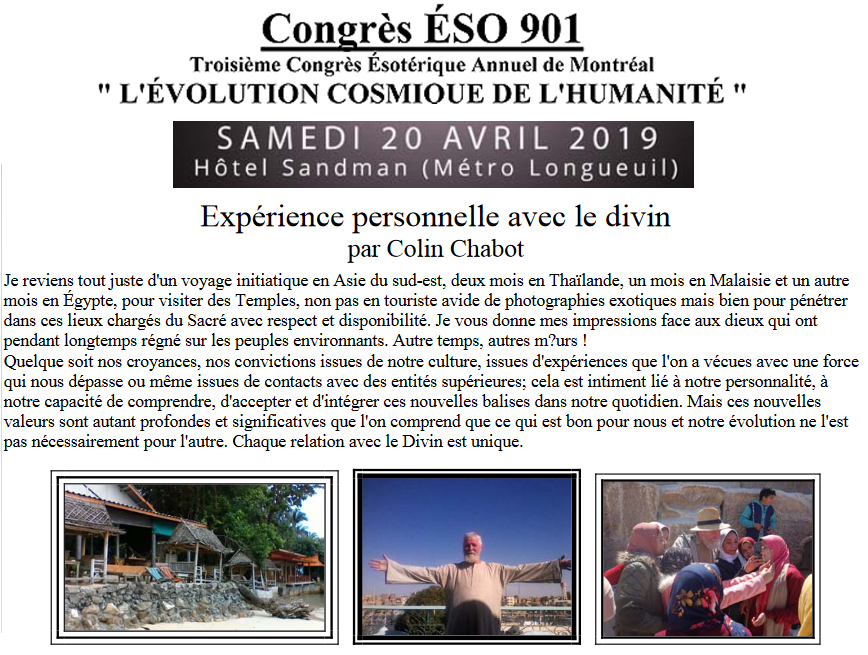 Congrès ÉSO 901

Troisième Congrès Ésotérique Annuel de Montréal

" L'ÉVOLUTION COSMIOUE DE L'HUMANITÉ "

SAMEDI 20 AVRIL 2019
Hôtel Sandman (Métro Longueuil)

Expérience personnelle avec le divin
par Colin Chabot

Je reviens tout juste d'un voyage initiatique en Asie du sud-est, deux mois en Thaïlande, un mois en Malaisie et un autre mois en Égypte, pour visiter des Temples, non pas en touriste avide de photographies exotiques mais bien pour pénétrer dans ces lieux chargés du Sacré avec respect et disponibilité. Je vous donne mes impressions face aux dieux qui ont pendant longtemps régné sur les peuples environnants. Autre temps, autres m?urs !

Quelque soit nos croyances, nos convictions issues de notre culture, issues d'expériences que l'on a vécues avec une force qui nous dépasse ou même issues de contacts avec des entités supérieures; cela est intiment lié à notre personnalité, à notre capacité de comprendre, d'accepter et d'intégrer ces nouvelles balises dans notre quotidien. Mais ces nouvelles valeurs sont autant profondes et significatives que l'on comprend que ce qui est bon pour nous et notre évolution ne l'est pas nécessairement pour l'autre. Chaque relation avec le Divin est unique.